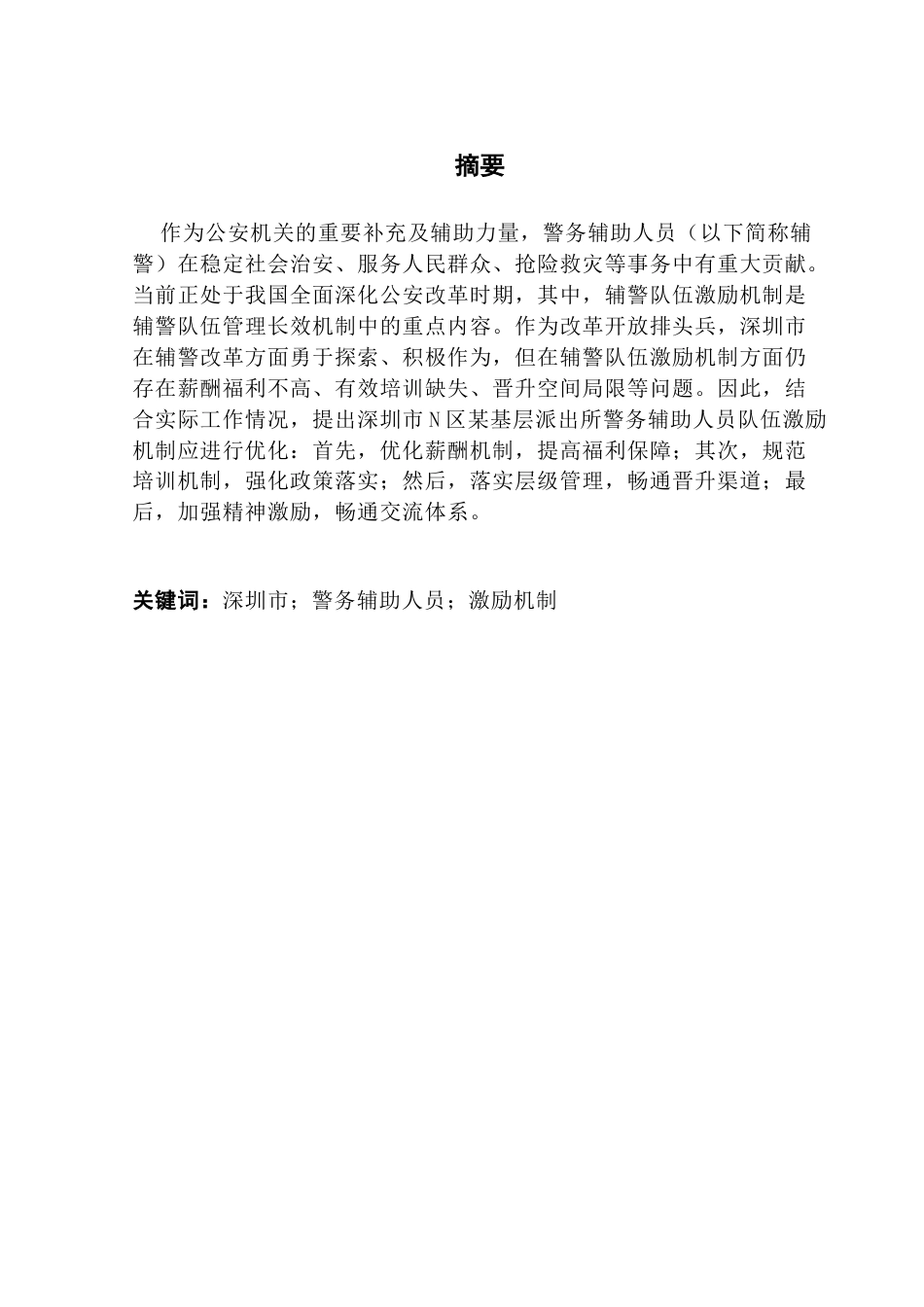 摘要

作为公安机关的重要补充及辅助力量，警务辅助人员（以下简称辅警）在稳定社会治安、服务人民群众、抢险救灾等事务中有重大贡献。当前正处于我国全面深化公安改革时期，其中，辅警队伍激励机制是辅警队伍管理长效机制中的重点内容。作为改革开放排头兵，深圳市在辅警改革方面勇于探索、积极作为，但在辅警队伍激励机制方面仍存在薪酬福利不高、有效培训缺失、晋升空间局限等问题。因此，结合实际工作情况，提出深圳市N区某基层派出所警务辅助人员队伍激励机制应进行优化：首先，优化薪酬机制，提高福利保障；其次，规范培训机制，强化政策落实；然后，落实层级管理，畅通晋升渠道；最后，加强精神激励，畅通交流体系。

关键词：深圳市；警务辅助人员；激励机制